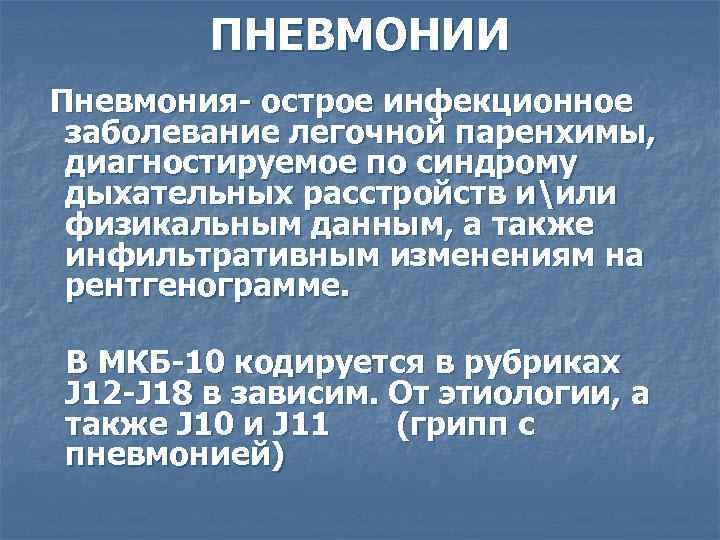 ПНЕВМОНИИ

Пневмония- острое инфекционное заболевание легочной паренхимы, диагностируемое по синдрому дыхательных расстройств и\или физикальным данным, а также инфильтративным изменениям на рентгенограмме.

В МКБ-10 кодируется в рубриках J12-J18 в зависим. От этиологии, а также J10 и J11 (грипп с пневмонией)